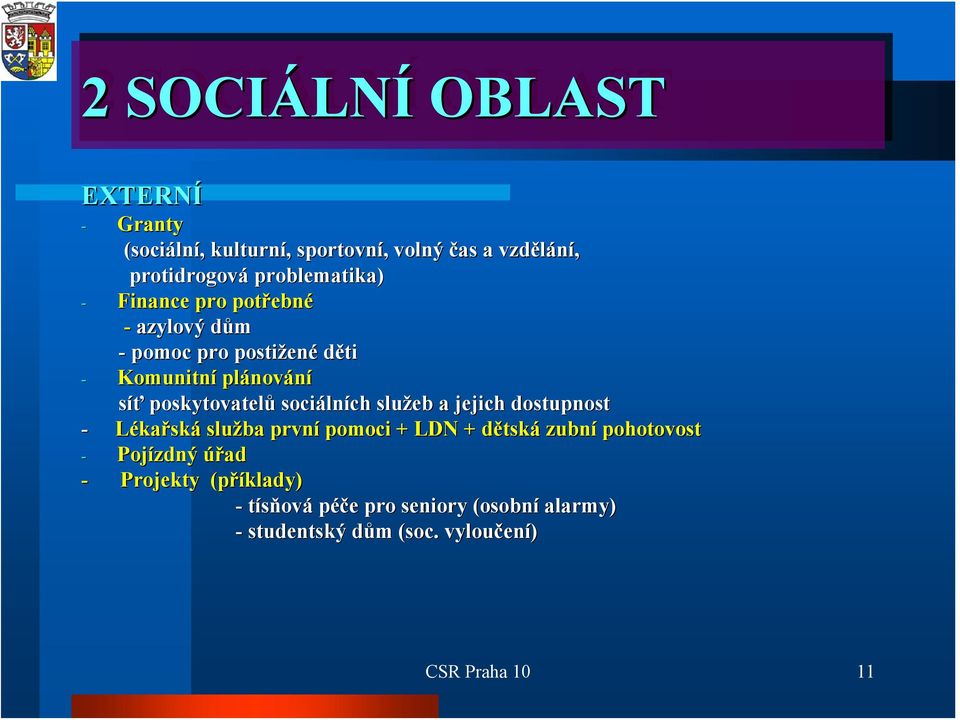 2 SOCIÁLNÍ OBLAST

EXTERNÍ

- Granty
(sociální, kulturní, sportovní, volný čas a vzdělání, protidrogová problematika)
- Finance pro potřebné
- azylový dům
- pomoc pro postižené děti
- Komunitní plánování
síť poskytovatelů sociálních služeb a jejich dostupnost
- Lékařská služba první pomoci + LDN + dětská zubní pohotovost
- Pojízdný úřad
- Projekty (příklady)
- tísňová péče pro seniory (osobní alarmy)
- studentský dům (soc. vyloučení)

CSR Praha 10

11